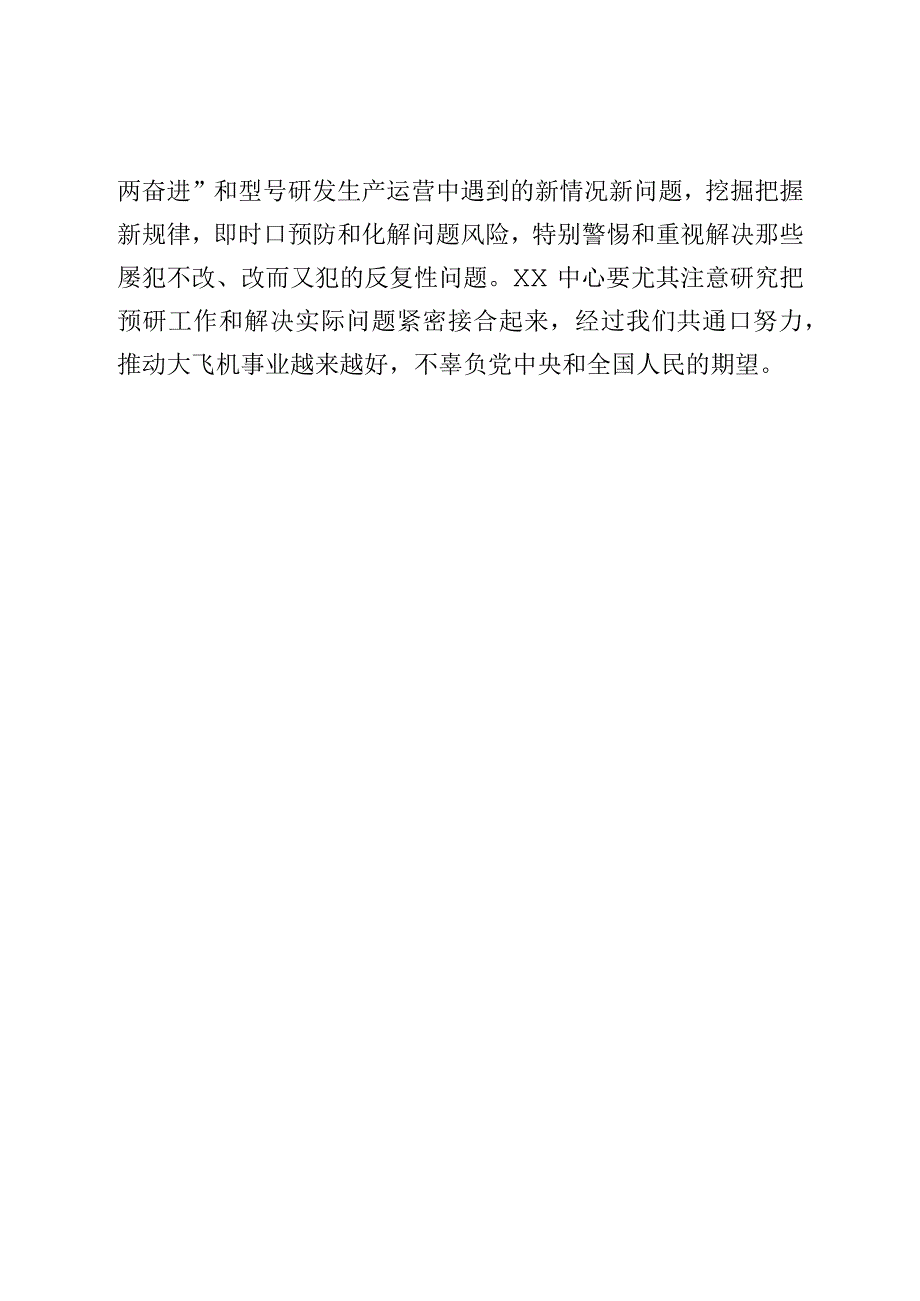 两奋进”和型号研发生产运营中遇到的新情况新问题，挖掘把握新规律，即时口预防和化解问题风险，特别警惕和重视解决那些屡犯不改、改而又犯的反复性问题。XX 中心要尤其注意研究把预研工作和解决实际问题紧密接合起来，经过我们共通口努力，推动大飞机事业越来越好，不辜负党中央和全国人民的期望。